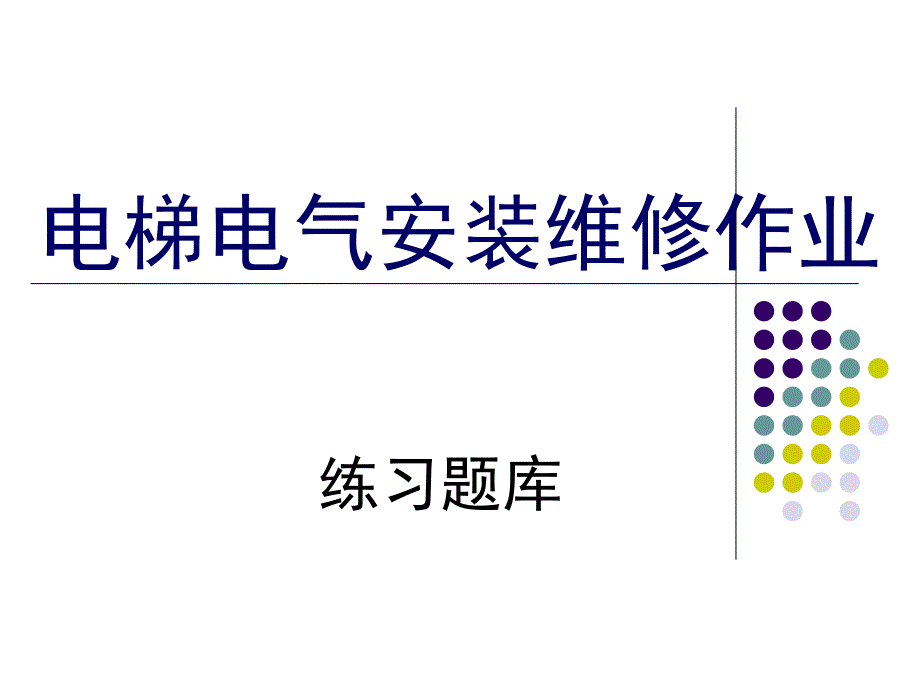 电梯电气安装维修作业

练习题库